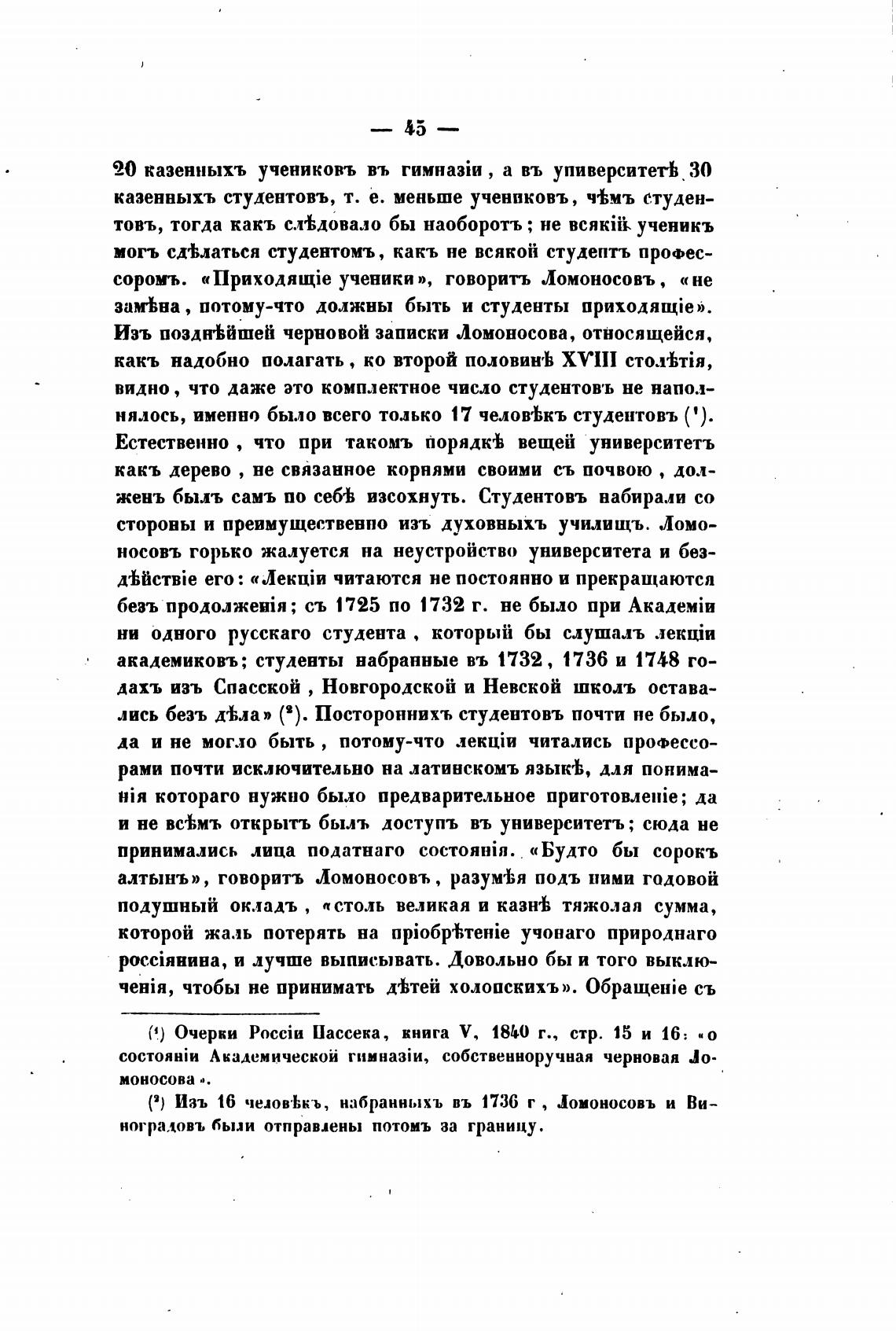 — 45 —

20 казенныхъ учениковъ въ гимназіи, а въ университетѣ 30 казенныхъ студентовъ, т. е. меньше учениковъ, чѣмъ студентовъ, тогда какъ слѣдовало бы наоборотъ; не всякій ученикъ могъ сдѣлаться студентомъ, какъ не всякой студентъ профессоромъ. «Приходящіе ученики», говоритъ Ломоносовъ, «не замѣна, потому-что должны быть и студенты приходящіе». Изъ позднѣйшей черновой записки Ломоносова, относящейся, какъ надобно полагать, ко второй половинѣ XVIII столѣтія, видно, что даже это комплектное число студентовъ не наполнялось, именно было всего только 17 человѣкъ студентовъ (¹). Естественно, что при такомъ порядкѣ вещей университетъ какъ дерево, не связанное корнями своими съ почвою, долженъ былъ самъ по себѣ изсохнуть. Студентовъ набирали со стороны и преимущественно изъ духовныхъ училищъ. Ломоносовъ горько жалуется на неустройство университета и бездѣйствіе его: «Лекціи читаются не постоянно и прекращаются безъ продолженія; съ 1725 по 1732 г. не было при Академіи ни одного русскаго студента, который бы слушалъ лекціи академиковъ; студенты набранные въ 1732, 1736 и 1748 годахъ изъ Спасской, Новгородской и Невской школъ оставались безъ дѣла» (²). Постороннихъ студентовъ почти не было, да и не могло быть, потому-что лекціи читались профессорами почти исключительно на латинскомъ языкѣ, для пониманія котораго нужно было предварительное приготовленіе; да и не всѣмъ открытъ былъ доступъ въ университетъ; сюда не принимались лица податнаго состоянія. «Будто бы сорокъ алтынъ», говоритъ Ломоносовъ, разумѣя подъ ними годовой подушный окладъ, «столь великая и казнѣ тяжолая сумма, которой жаль потерять на пріобрѣтеніе учонаго природнаго россіянина, и лучше выписывать. Довольно бы и того выключенія, чтобы не принимать дѣтей холопскихъ». Обращеніе съ

(¹) Очерки Россіи Пассека, книга V, 1840 г., стр. 15 и 16: «о состояніи Академической гимназіи, собственноручная черновая Ломоносова».

(²) Изъ 16 человѣкъ, набранныхъ въ 1736 г, Ломоносовъ и Виноградовъ были отправлены потомъ за границу.